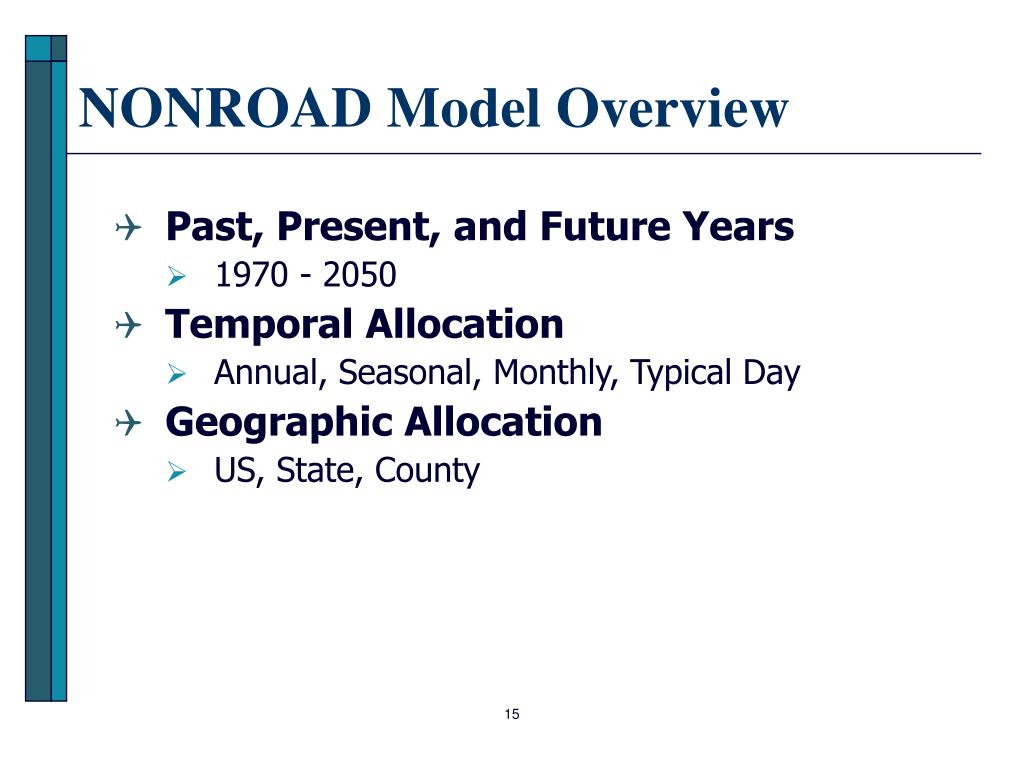 NONROAD Model Overview

Past, Present, and Future Years

1970 - 2050

Temporal Allocation

Annual, Seasonal, Monthly, Typical Day

Geographic Allocation

US, State, County

15